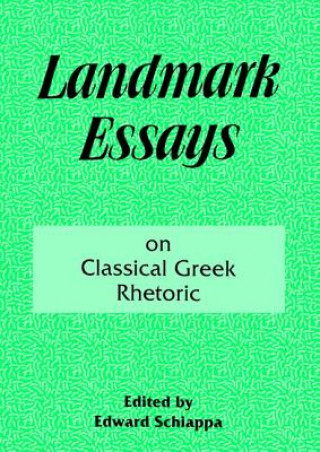 Landmark Essays

on Classical Greek Rhetoric

Edited by
Edward Schiappa